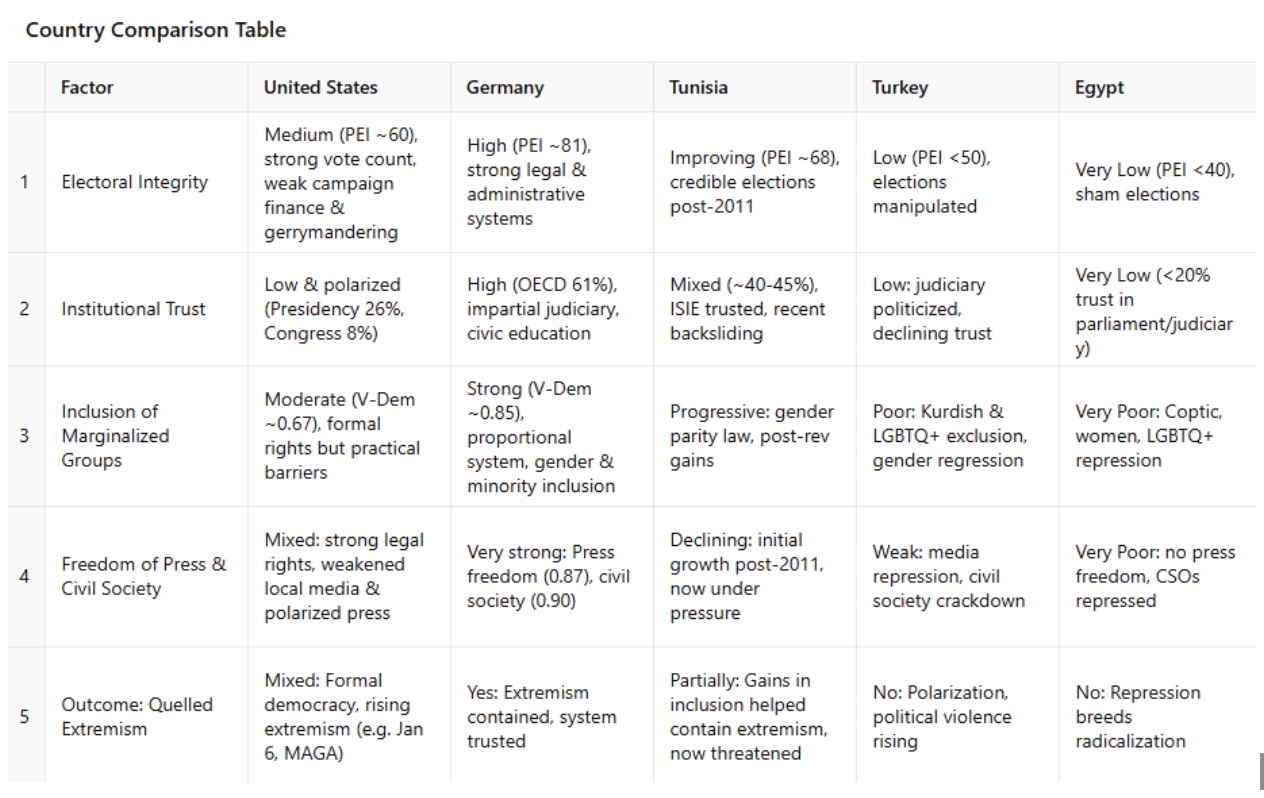 Country Comparison Table

| | Factor | United States | Germany | Tunisia | Turkey | Egypt |
|---|---|---|---|---|---|---|
| 1 | Electoral Integrity | Medium (PEI ~60), strong vote count, weak campaign finance & gerrymandering | High (PEI ~81), strong legal & administrative systems | Improving (PEI ~68), credible elections post-2011 | Low (PEI <50), elections manipulated | Very Low (PEI <40), sham elections |
| 2 | Institutional Trust | Low & polarized (Presidency 26%, Congress 8%) | High (OECD 61%), impartial judiciary, civic education | Mixed (~40-45%), ISIE trusted, recent backsliding | Low: judiciary politicized, declining trust | Very Low (<20% trust in parliament/judiciary) |
| 3 | Inclusion of Marginalized Groups | Moderate (V-Dem ~0.67), formal rights but practical barriers | Strong (V-Dem ~0.85), proportional system, gender & minority inclusion | Progressive: gender parity law, post-rev gains | Poor: Kurdish & LGBTQ+ exclusion, gender regression | Very Poor: Coptic, women, LGBTQ+ repression |
| 4 | Freedom of Press & Civil Society | Mixed: strong legal rights, weakened local media & polarized press | Very strong: Press freedom (0.87), civil society (0.90) | Declining: initial growth post-2011, now under pressure | Weak: media repression, civil society crackdown | Very Poor: no press freedom, CSOs repressed |
| 5 | Outcome: Quelled Extremism | Mixed: Formal democracy, rising extremism (e.g. Jan 6, MAGA) | Yes: Extremism contained, system trusted | Partially: Gains in inclusion helped contain extremism, now threatened | No: Polarization, political violence rising | No: Repression breeds radicalization |